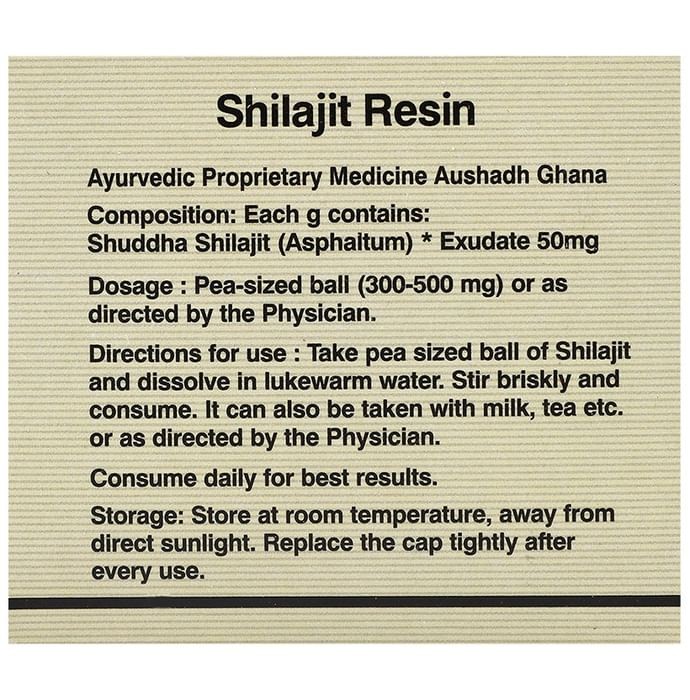 Shilajit Resin

Ayurvedic Proprietary Medicine Aushadh Ghana

Composition: Each g contains:
Shuddha Shilajit (Asphaltum) * Exudate 50mg

Dosage : Pea-sized ball (300-500 mg) or as directed by the Physician.

Directions for use : Take pea sized ball of Shilajit and dissolve in lukewarm water. Stir briskly and consume. It can also be taken with milk, tea etc. or as directed by the Physician.

Consume daily for best results.

Storage: Store at room temperature, away from direct sunlight. Replace the cap tightly after every use.